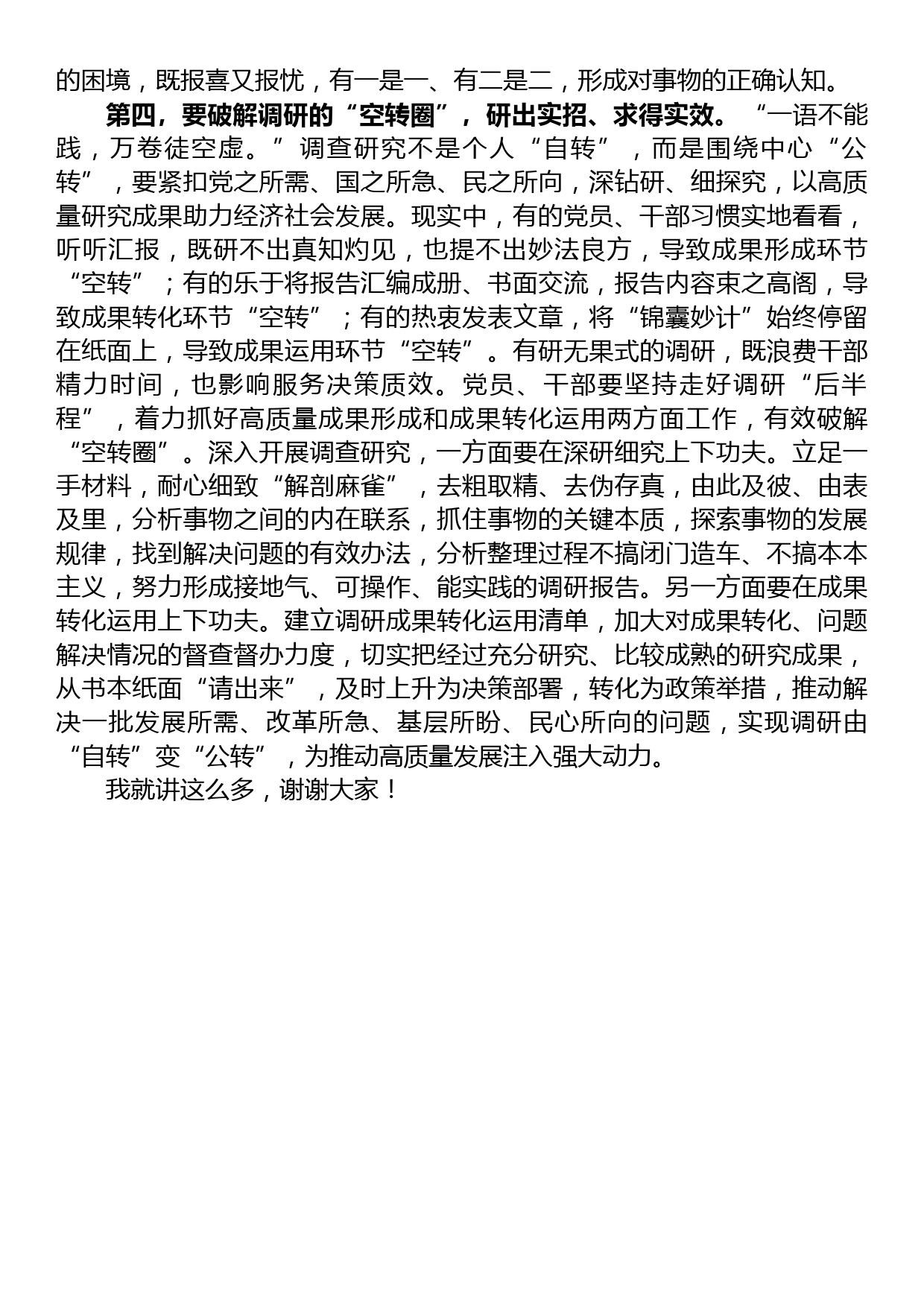 的困境，既报喜又报忧，有一是一、有二是二，形成对事物的正确认知。

第四，要破解调研的“空转圈”，研出实招、求得实效。“一语不能践，万卷徒空虚。”调查研究不是个人“自转”，而是围绕中心“公转”，要紧扣党之所需、国之所急、民之所向，深钻研、细探究，以高质量研究成果助力经济社会发展。现实中，有的党员、干部习惯实地看看，听听汇报，既研不出真知灼见，也提不出妙法良方，导致成果形成环节“空转”；有的乐于将报告汇编成册、书面交流，报告内容束之高阁，导致成果转化环节“空转”；有的热衷发表文章，将“锦囊妙计”始终停留在纸面上，导致成果运用环节“空转”。有研无果式的调研，既浪费干部精力时间，也影响服务决策质效。党员、干部要坚持走好调研“后半程”，着力抓好高质量成果形成和成果转化运用两方面工作，有效破解“空转圈”。深入开展调查研究，一方面要在深研细究上下功夫。立足一手材料，耐心细致“解剖麻雀”，去粗取精、去伪存真，由此及彼、由表及里，分析事物之间的内在联系，抓住事物的关键本质，探索事物的发展规律，找到解决问题的有效办法，分析整理过程不搞闭门造车、不搞本本主义，努力形成接地气、可操作、能实践的调研报告。另一方面要在成果转化运用上下功夫。建立调研成果转化运用清单，加大对成果转化、问题解决情况的督查督办力度，切实把经过充分研究、比较成熟的研究成果，从书本纸面“请出来”，及时上升为决策部署，转化为政策举措，推动解决一批发展所需、改革所急、基层所盼、民心所向的问题，实现调研由“自转”变“公转”，为推动高质量发展注入强大动力。

我就讲这么多，谢谢大家！